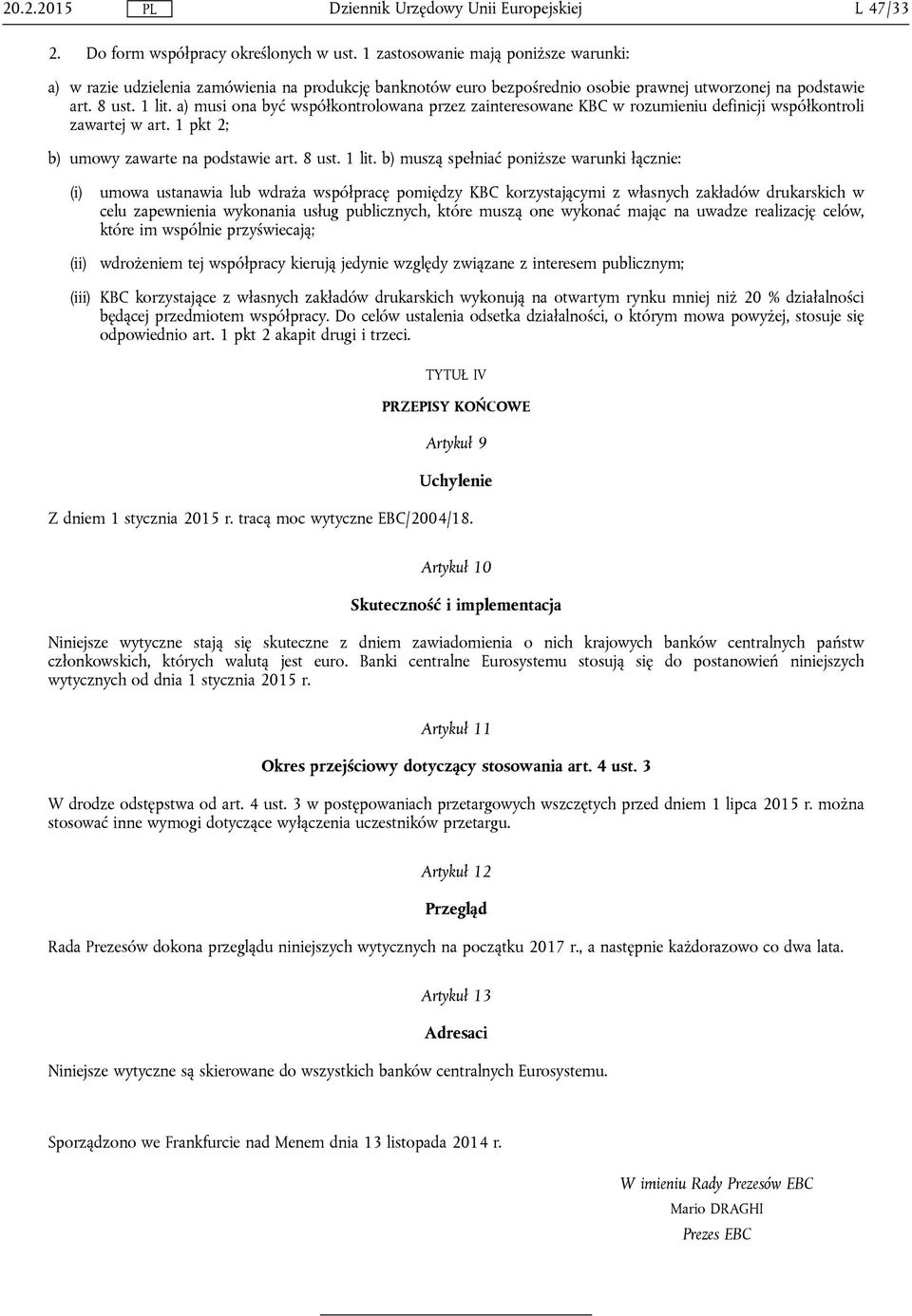 20.2.2015 PL Dziennik Urzędowy Unii Europejskiej L 47/33

2. Do form współpracy określonych w ust. 1 zastosowanie mają poniższe warunki:

a) w razie udzielenia zamówienia na produkcję banknotów euro bezpośrednio osobie prawnej utworzonej na podstawie art. 8 ust. 1 lit. a) musi ona być współkontrolowana przez zainteresowane KBC w rozumieniu definicji współkontroli zawartej w art. 1 pkt 2;

b) umowy zawarte na podstawie art. 8 ust. 1 lit. b) muszą spełniać poniższe warunki łącznie:

(i) umowa ustanawia lub wdraża współpracę pomiędzy KBC korzystającymi z własnych zakładów drukarskich w celu zapewnienia wykonania usług publicznych, które muszą one wykonać mając na uwadze realizację celów, które im wspólnie przyświecają;

(ii) wdrożeniem tej współpracy kierują jedynie względy związane z interesem publicznym;

(iii) KBC korzystające z własnych zakładów drukarskich wykonują na otwartym rynku mniej niż 20 % działalności będącej przedmiotem współpracy. Do celów ustalenia odsetka działalności, o którym mowa powyżej, stosuje się odpowiednio art. 1 pkt 2 akapit drugi i trzeci.

TYTUŁ IV

PRZEPISY KOŃCOWE

Artykuł 9

Uchylenie

Z dniem 1 stycznia 2015 r. tracą moc wytyczne EBC/2004/18.

Artykuł 10

Skuteczność i implementacja

Niniejsze wytyczne stają się skuteczne z dniem zawiadomienia o nich krajowych banków centralnych państw członkowskich, których walutą jest euro. Banki centralne Eurosystemu stosują się do postanowień niniejszych wytycznych od dnia 1 stycznia 2015 r.

Artykuł 11

Okres przejściowy dotyczący stosowania art. 4 ust. 3

W drodze odstępstwa od art. 4 ust. 3 w postępowaniach przetargowych wszczętych przed dniem 1 lipca 2015 r. można stosować inne wymogi dotyczące wyłączenia uczestników przetargu.

Artykuł 12

Przegląd

Rada Prezesów dokona przeglądu niniejszych wytycznych na początku 2017 r., a następnie każdorazowo co dwa lata.

Artykuł 13

Adresaci

Niniejsze wytyczne są skierowane do wszystkich banków centralnych Eurosystemu.

Sporządzono we Frankfurcie nad Menem dnia 13 listopada 2014 r.

W imieniu Rady Prezesów EBC
Mario DRAGHI
Prezes EBC